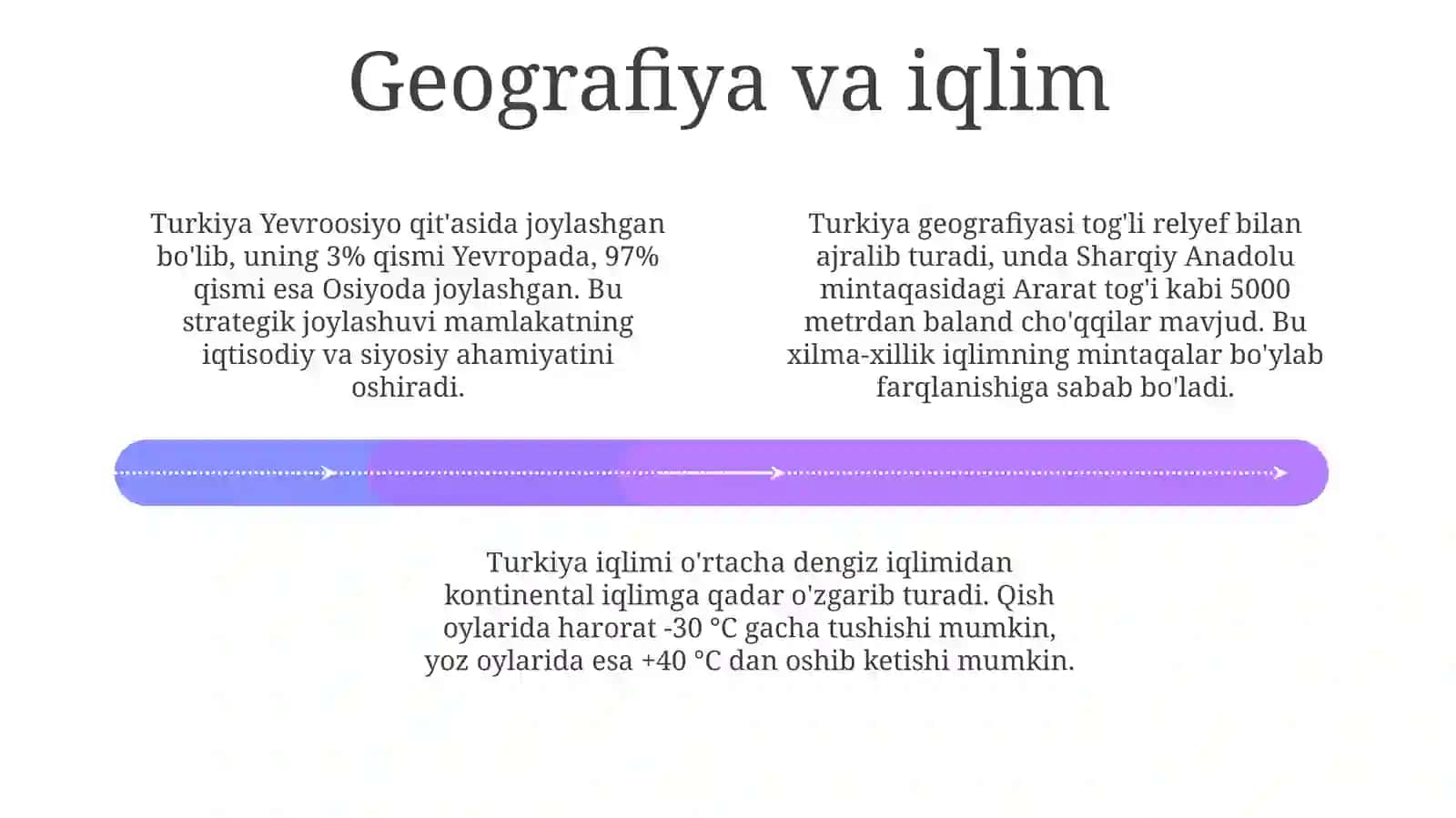 Geografiya va iqlim

Turkiya Yevroosiyo qit'asida joylashgan bo'lib, uning 3% qismi Yevropada, 97% qismi esa Osiyoda joylashgan. Bu strategik joylashuvi mamlakatning iqtisodiy va siyosiy ahamiyatini oshiradi.

Turkiya geografiyasi tog'li relyef bilan ajralib turadi, unda Sharqiy Anadolu mintaqasidagi Ararat tog'i kabi 5000 metrdan baland cho'qqilar mavjud. Bu xilma-xillik iqlimning mintaqalar bo'ylab farqlanishiga sabab bo'ladi.

Turkiya iqlimi o'rtacha dengiz iqlimidan kontinental iqlimga qadar o'zgarib turadi. Qish oylarida harorat -30 °C gacha tushishi mumkin, yoz oylarida esa +40 °C dan oshib ketishi mumkin.